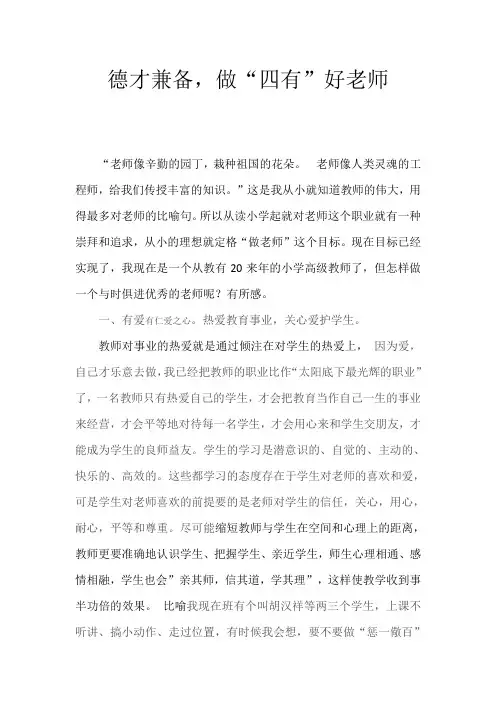 德才兼备，做“四有”好老师

“老师像辛勤的园丁，栽种祖国的花朵。 老师像人类灵魂的工程师，给我们传授丰富的知识。”这是我从小就知道教师的伟大，用得最多对老师的比喻句。所以从读小学起就对老师这个职业就有一种崇拜和追求，从小的理想就定格“做老师”这个目标。现在目标已经实现了，我现在是一个从教有 20 来年的小学高级教师了，但怎样做一个与时俱进优秀的老师呢？有所感。

一、有爱有仁爱之心。热爱教育事业，关心爱护学生。

教师对事业的热爱就是通过倾注在对学生的热爱上， 因为爱，自己才乐意去做，我已经把教师的职业比作“太阳底下最光辉的职业”了，一名教师只有热爱自己的学生，才会把教育当作自己一生的事业来经营，才会平等地对待每一名学生，才会用心来和学生交朋友，才能成为学生的良师益友。学生的学习是潜意识的、自觉的、主动的、快乐的、高效的。这些都学习的态度存在于学生对老师的喜欢和爱，可是学生对老师喜欢的前提要的是老师对学生的信任，关心，用心，耐心，平等和尊重。尽可能缩短教师与学生在空间和心理上的距离，教师更要准确地认识学生、把握学生、亲近学生，师生心理相通、感情相融，学生也会”亲其师，信其道，学其理”，这样使教学收到事半功倍的效果。 比喻我现在班有个叫胡汉祥等两三个学生，上课不听讲、搞小动作、走过位置，有时候我会想，要不要做“惩一儆百”